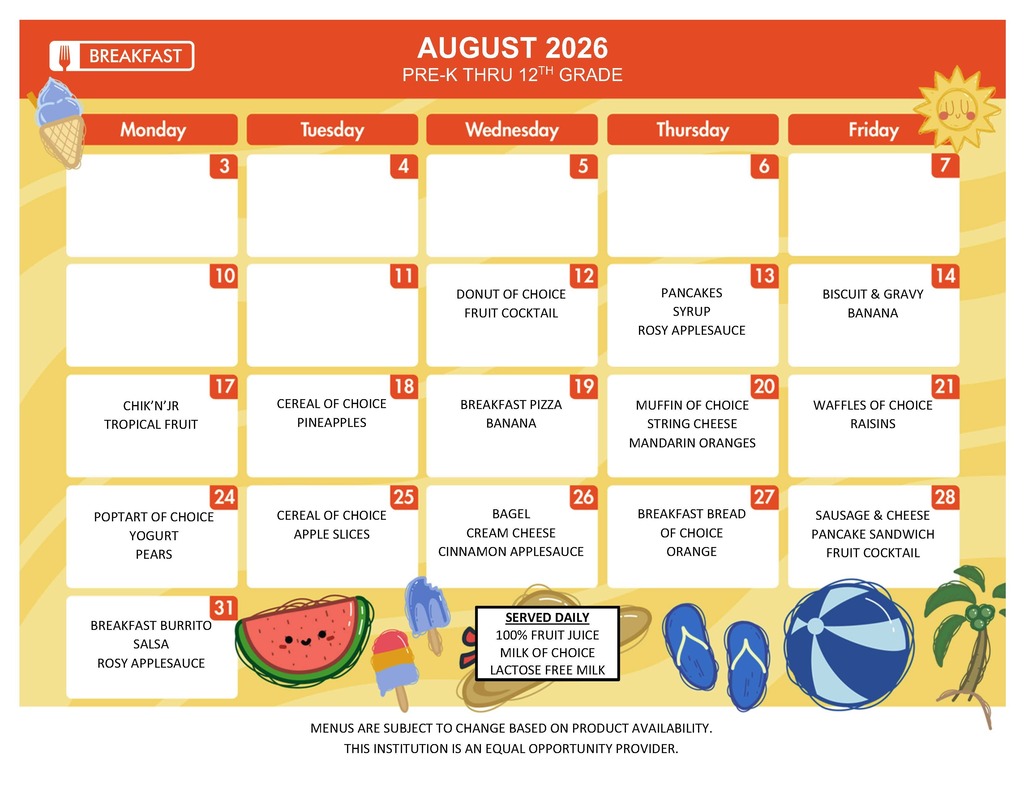 BREAKFAST

AUGUST 2026
PRE-K THRU 12$^{TH}$ GRADE

| Monday | Tuesday | Wednesday | Thursday | Friday |
|---|---|---|---|---|
| 3 | 4 | 5 | 6 | 7 |
| 10 | 11 | 12 DONUT OF CHOICE FRUIT COCKTAIL | 13 PANCAKES SYRUP ROSY APPLESAUCE | 14 BISCUIT & GRAVY BANANA |
| 17 CHIK'N'JR TROPICAL FRUIT | 18 CEREAL OF CHOICE PINEAPPLES | 19 BREAKFAST PIZZA BANANA | 20 MUFFIN OF CHOICE STRING CHEESE MANDARIN ORANGES | 21 WAFFLES OF CHOICE RAISINS |
| 24 POPTART OF CHOICE YOGURT PEARS | 25 CEREAL OF CHOICE APPLE SLICES | 26 BAGEL CREAM CHEESE CINNAMON APPLESAUCE | 27 BREAKFAST BREAD OF CHOICE ORANGE | 28 SAUSAGE & CHEESE PANCAKE SANDWICH FRUIT COCKTAIL |
| 31 BREAKFAST BURRITO SALSA ROSY APPLESAUCE | | | | |

SERVED DAILY
100% FRUIT JUICE
MILK OF CHOICE
LACTOSE FREE MILK

MENUS ARE SUBJECT TO CHANGE BASED ON PRODUCT AVAILABILITY.
THIS INSTITUTION IS AN EQUAL OPPORTUNITY PROVIDER.